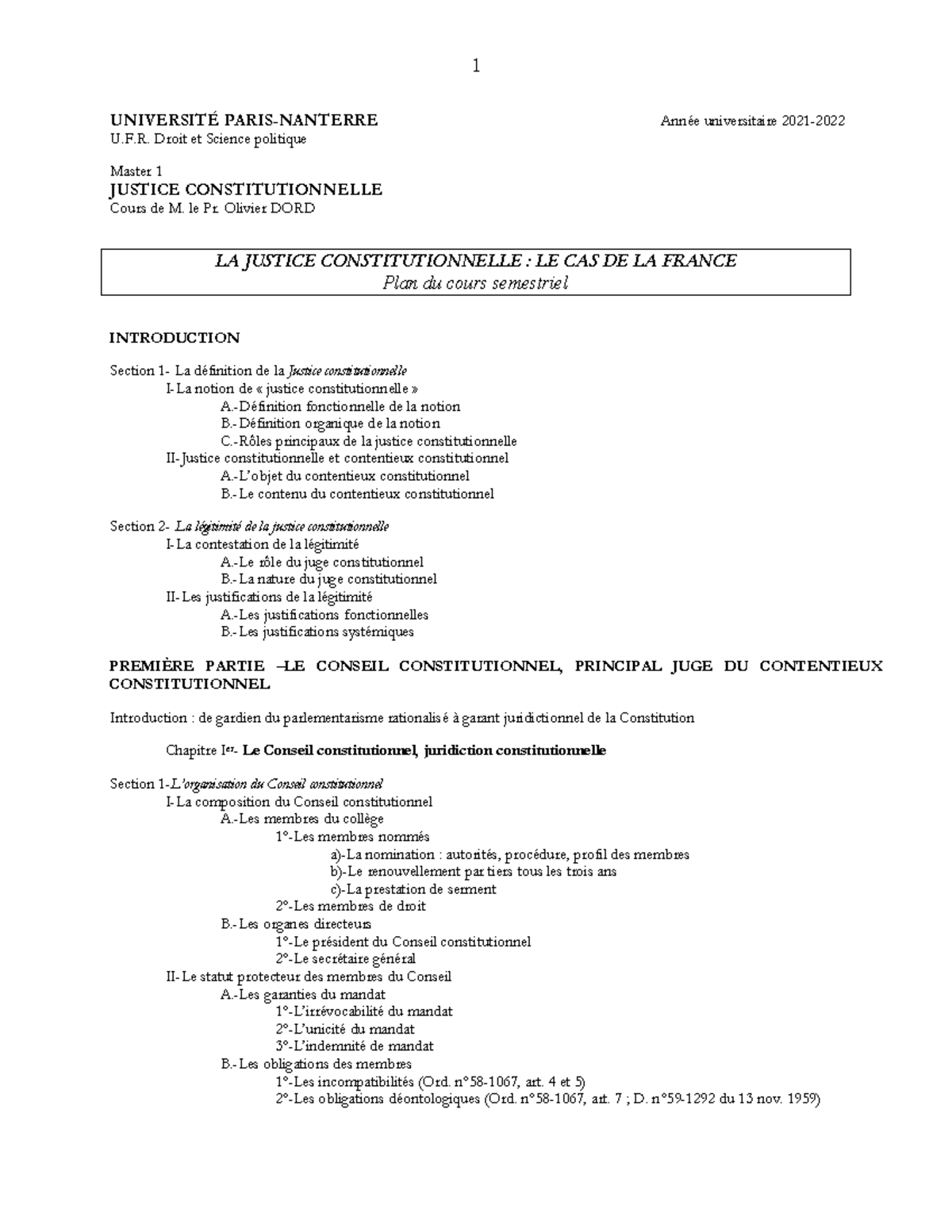 1

UNIVERSITÉ PARIS-NANTERRE

Année universitaire 2021-2022

U.F.R. Droit et Science politique

Master 1
JUSTICE CONSTITUTIONNELLE
Cours de M. le Pr. Olivier DORD

LA JUSTICE CONSTITUTIONNELLE : LE CAS DE LA FRANCE
Plan du cours semestriel

INTRODUCTION

Section 1- La définition de la Justice constitutionnelle
I- La notion de « justice constitutionnelle »
A.-Définition fonctionnelle de la notion
B.-Définition organique de la notion
C.-Rôles principaux de la justice constitutionnelle
II- Justice constitutionnelle et contentieux constitutionnel
A.-L'objet du contentieux constitutionnel
B.-Le contenu du contentieux constitutionnel

Section 2- La légitimité de la justice constitutionnelle
I- La contestation de la légitimité
A.-Le rôle du juge constitutionnel
B.-La nature du juge constitutionnel
II- Les justifications de la légitimité
A.-Les justifications fonctionnelles
B.-Les justifications systémiques

PREMIÈRE PARTIE –LE CONSEIL CONSTITUTIONNEL, PRINCIPAL JUGE DU CONTENTIEUX CONSTITUTIONNEL

Introduction : de gardien du parlementarisme rationalisé à garant juridictionnel de la Constitution

Chapitre Ier- Le Conseil constitutionnel, juridiction constitutionnelle

Section 1-L'organisation du Conseil constitutionnel
I- La composition du Conseil constitutionnel
A.-Les membres du collège
1°-Les membres nommés
a)-La nomination : autorités, procédure, profil des membres
b)-Le renouvellement par tiers tous les trois ans
c)-La prestation de serment
2°-Les membres de droit
B.-Les organes directeurs
1°-Le président du Conseil constitutionnel
2°-Le secrétaire général
II- Le statut protecteur des membres du Conseil
A.-Les garanties du mandat
1°-L'irrévocabilité du mandat
2°-L'unicité du mandat
3°-L'indemnité de mandat
B.-Les obligations des membres
1°-Les incompatibilités (Ord. n°58-1067, art. 4 et 5)
2°-Les obligations déontologiques (Ord. n°58-1067, art. 7 ; D. n°59-1292 du 13 nov. 1959)